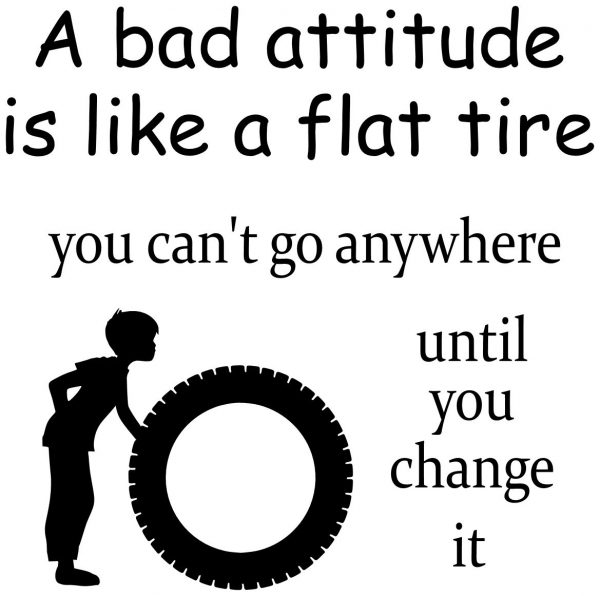 A bad attitude is like a flat tire

you can't go anywhere

until you change it